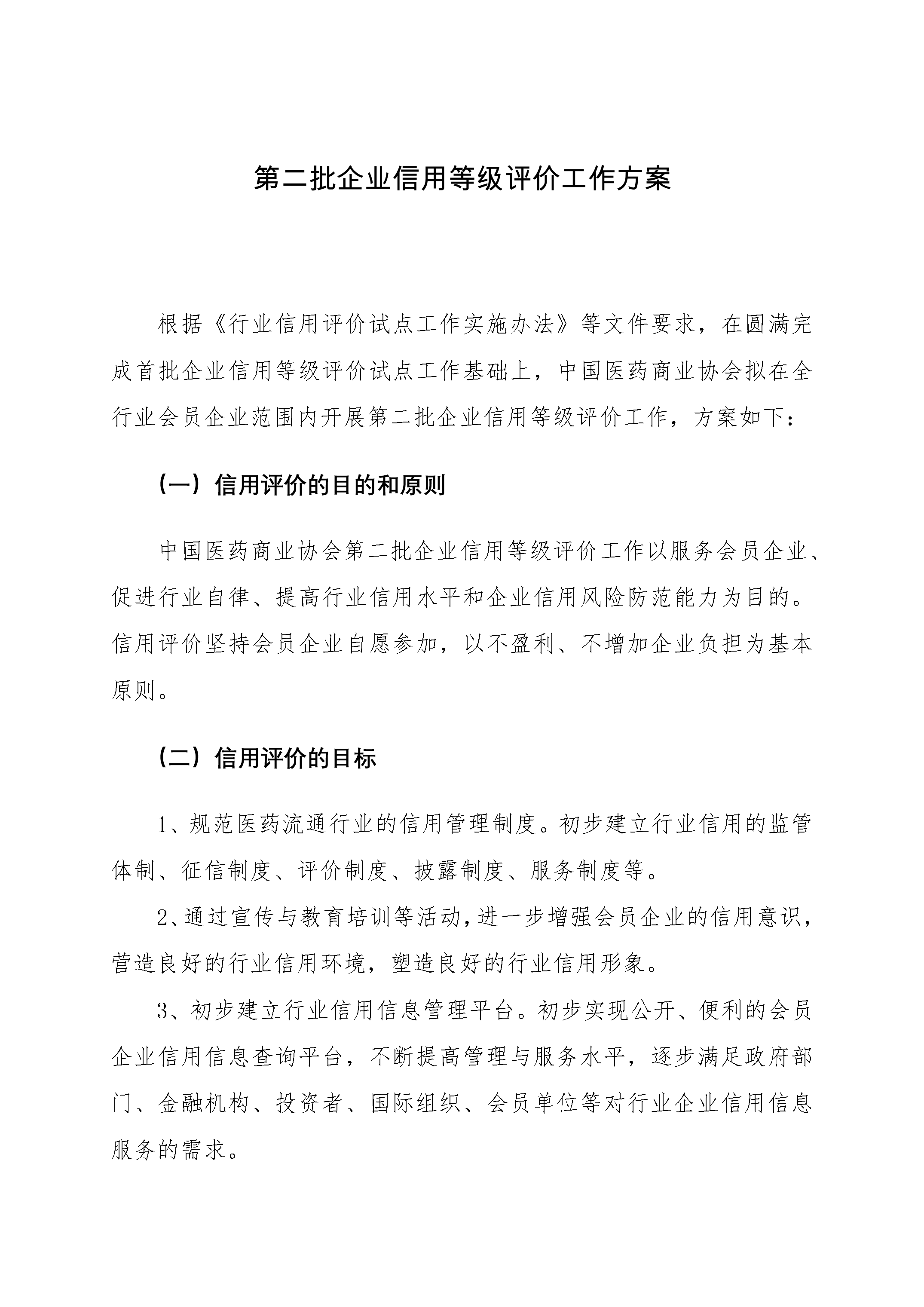 第二批企业信用等级评价工作方案

根据《行业信用评价试点工作实施办法》等文件要求，在圆满完成首批企业信用等级评价试点工作基础上，中国医药商业协会拟在全行业会员企业范围内开展第二批企业信用等级评价工作，方案如下：

（一）信用评价的目的和原则

中国医药商业协会第二批企业信用等级评价工作以服务会员企业、促进行业自律、提高行业信用水平和企业信用风险防范能力为目的。信用评价坚持会员企业自愿参加，以不盈利、不增加企业负担为基本原则。

（二）信用评价的目标

1、规范医药流通行业的信用管理制度。初步建立行业信用的监管体制、征信制度、评价制度、披露制度、服务制度等。

2、通过宣传与教育培训等活动，进一步增强会员企业的信用意识，营造良好的行业信用环境，塑造良好的行业信用形象。

3、初步建立行业信用信息管理平台。初步实现公开、便利的会员企业信用信息查询平台，不断提高管理与服务水平，逐步满足政府部门、金融机构、投资者、国际组织、会员单位等对行业企业信用信息服务的需求。